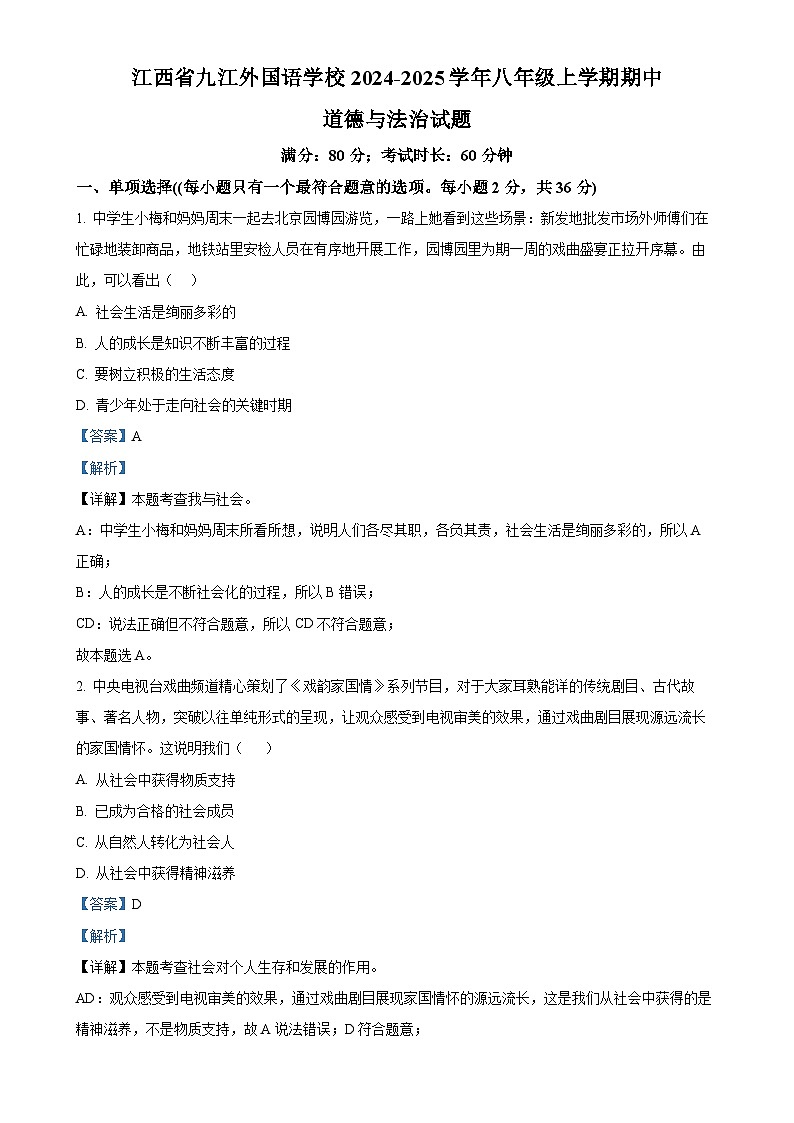 江西省九江外国语学校 2024-2025 学年八年级上学期期中

道德与法治试题

满分：80 分；考试时长：60 分钟

一、单项选择((每小题只有一个最符合题意的选项。每小题 2 分，共 36 分)

1. 中学生小梅和妈妈周末一起去北京园博园游览，一路上她看到这些场景：新发地批发市场外师傅们在忙碌地装卸商品，地铁站里安检人员在有序地开展工作，园博园里为期一周的戏曲盛宴正拉开序幕。由此，可以看出（　）

A. 社会生活是绚丽多彩的

B. 人的成长是知识不断丰富的过程

C. 要树立积极的生活态度

D. 青少年处于走向社会的关键时期

【答案】A

【解析】

【详解】本题考查我与社会。

A：中学生小梅和妈妈周末所看所想，说明人们各尽其职，各负其责，社会生活是绚丽多彩的，所以 A 正确；

B：人的成长是不断社会化的过程，所以 B 错误；

CD：说法正确但不符合题意，所以 CD 不符合题意；

故本题选 A。

2. 中央电视台戏曲频道精心策划了《戏韵家国情》系列节目，对于大家耳熟能详的传统剧目、古代故事、著名人物，突破以往单纯形式的呈现，让观众感受到电视审美的效果，通过戏曲剧目展现源远流长的家国情怀。这说明我们（　）

A. 从社会中获得物质支持

B. 已成为合格的社会成员

C. 从自然人转化为社会人

D. 从社会中获得精神滋养

【答案】D

【解析】

【详解】本题考查社会对个人生存和发展的作用。

AD：观众感受到电视审美的效果，通过戏曲剧目展现家国情怀的源远流长，这是我们从社会中获得的是精神滋养，不是物质支持，故 A 说法错误；D 符合题意；